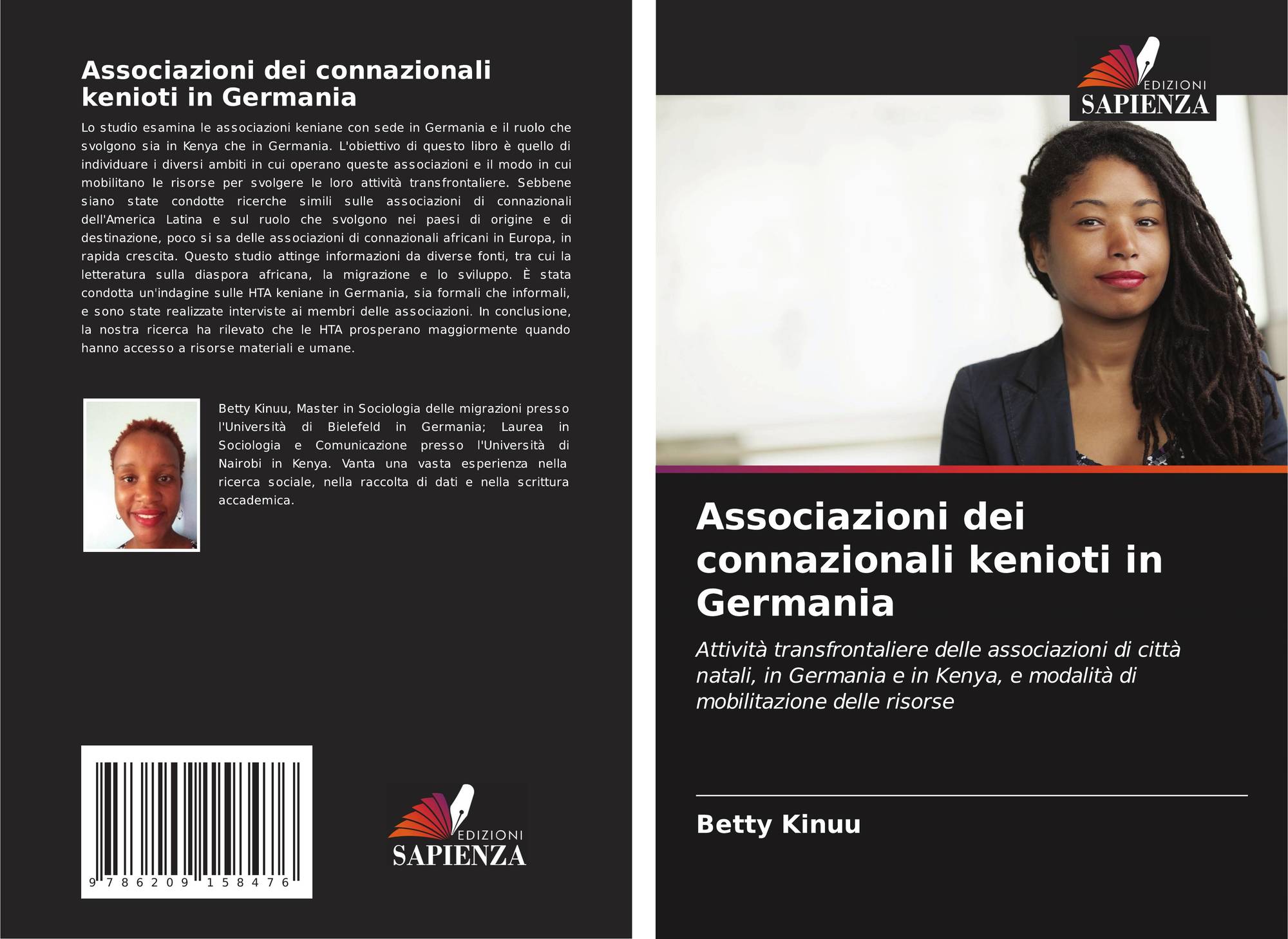 Associazioni dei connazionali kenioti in Germania

Lo studio esamina le associazioni keniane con sede in Germania e il ruolo che svolgono sia in Kenya che in Germania. L'obiettivo di questo libro è quello di individuare i diversi ambiti in cui operano queste associazioni e il modo in cui mobilitano le risorse per svolgere le loro attività transfrontaliere. Sebbene siano state condotte ricerche simili sulle associazioni di connazionali dell'America Latina e sul ruolo che svolgono nei paesi di origine e di destinazione, poco si sa delle associazioni di connazionali africani in Europa, in rapida crescita. Questo studio attinge informazioni da diverse fonti, tra cui la letteratura sulla diaspora africana, la migrazione e lo sviluppo. È stata condotta un'indagine sulle HTA keniane in Germania, sia formali che informali, e sono state realizzate interviste ai membri delle associazioni. In conclusione, la nostra ricerca ha rilevato che le HTA prosperano maggiormente quando hanno accesso a risorse materiali e umane.

Betty Kinuu, Master in Sociologia delle migrazioni presso l'Università di Bielefeld in Germania; Laurea in Sociologia e Comunicazione presso l'Università di Nairobi in Kenya. Vanta una vasta esperienza nella ricerca sociale, nella raccolta di dati e nella scrittura accademica.

9 786209 158476

EDIZIONI
SAPIENZA

EDIZIONI
SAPIENZA

Associazioni dei connazionali kenioti in Germania

Attività transfrontaliere delle associazioni di città natali, in Germania e in Kenya, e modalità di mobilitazione delle risorse

Betty Kinuu